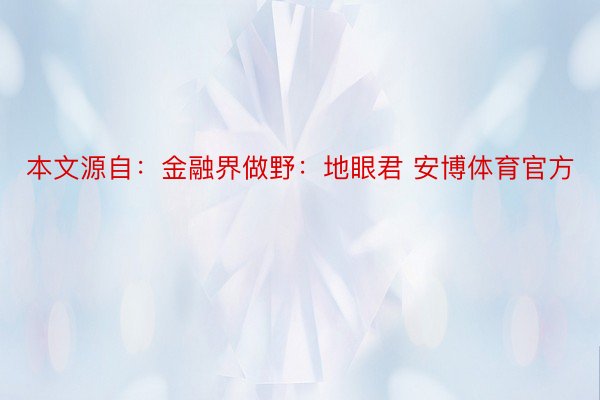 本文源自：金融界做野：地眼君 安博体育官方